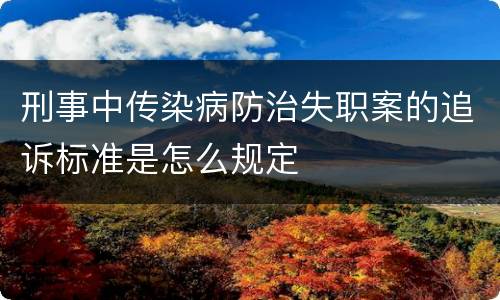 刑事中传染病防治失职案的追诉标准是怎么规定